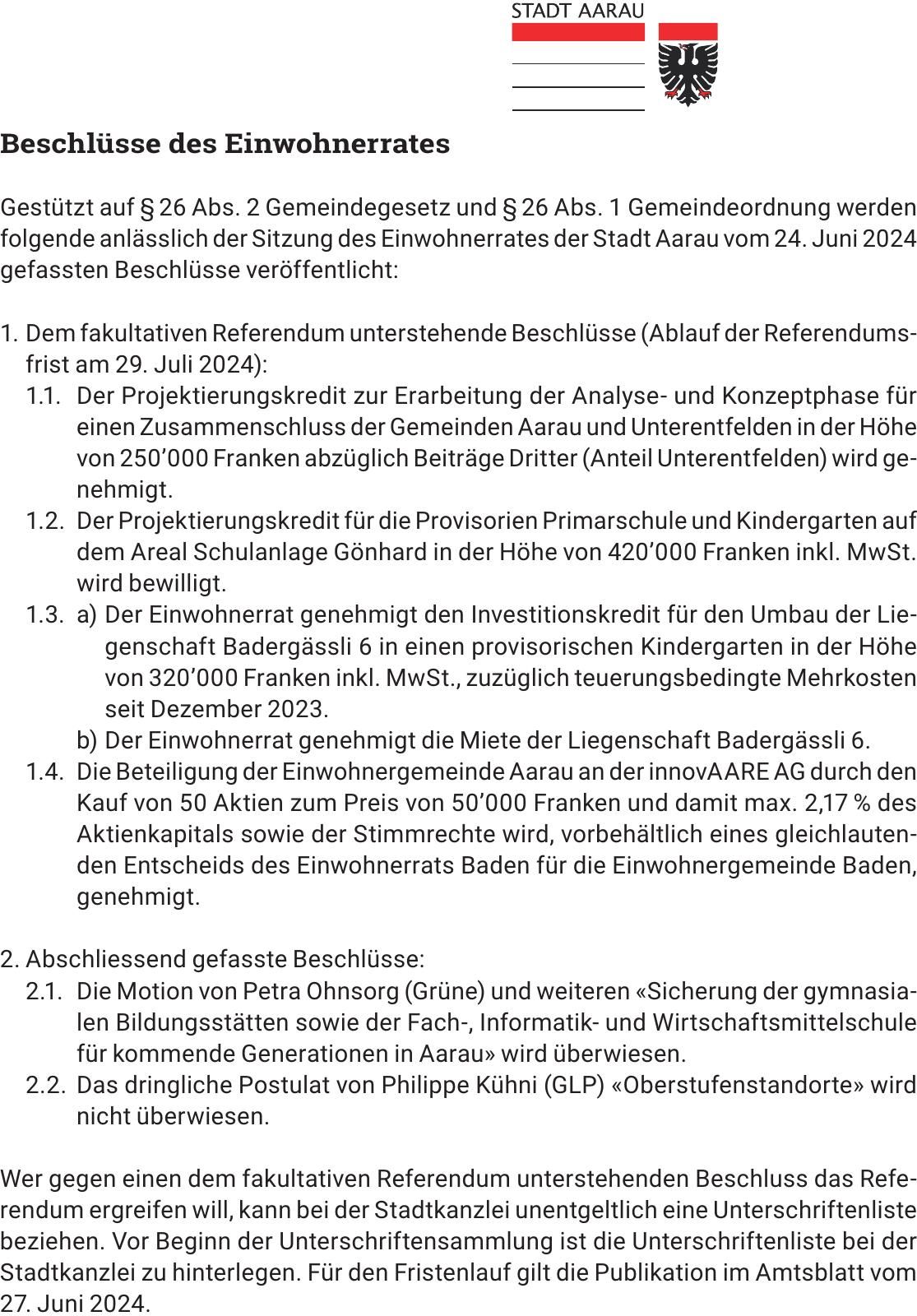 STADT AARAU

Beschlüsse des Einwohnerrates

Gestützt auf § 26 Abs. 2 Gemeindegesetz und § 26 Abs. 1 Gemeindeordnung werden folgende anlässlich der Sitzung des Einwohnerrates der Stadt Aarau vom 24. Juni 2024 gefassten Beschlüsse veröffentlicht:

1. Dem fakultativen Referendum unterstehende Beschlüsse (Ablauf der Referendumsfrist am 29. Juli 2024):
1.1. Der Projektierungskredit zur Erarbeitung der Analyse- und Konzeptphase für einen Zusammenschluss der Gemeinden Aarau und Unterentfelden in der Höhe von 250’000 Franken abzüglich Beiträge Dritter (Anteil Unterentfelden) wird genehmigt.
1.2. Der Projektierungskredit für die Provisorien Primarschule und Kindergarten auf dem Areal Schulanlage Gönhard in der Höhe von 420’000 Franken inkl. MwSt. wird bewilligt.
1.3. a) Der Einwohnerrat genehmigt den Investitionskredit für den Umbau der Liegenschaft Badergässli 6 in einen provisorischen Kindergarten in der Höhe von 320’000 Franken inkl. MwSt., zuzüglich teuerungsbedingte Mehrkosten seit Dezember 2023.
b) Der Einwohnerrat genehmigt die Miete der Liegenschaft Badergässli 6.
1.4. Die Beteiligung der Einwohnergemeinde Aarau an der innovAARE AG durch den Kauf von 50 Aktien zum Preis von 50’000 Franken und damit max. 2,17 % des Aktienkapitals sowie der Stimmrechte wird, vorbehältlich eines gleichlautenden Entscheids des Einwohnerrats Baden für die Einwohnergemeinde Baden, genehmigt.

2. Abschliessend gefasste Beschlüsse:
2.1. Die Motion von Petra Ohnsorg (Grüne) und weiteren «Sicherung der gymnasialen Bildungsstätten sowie der Fach-, Informatik- und Wirtschaftsmittelschule für kommende Generationen in Aarau» wird überwiesen.
2.2. Das dringliche Postulat von Philippe Kühni (GLP) «Oberstufenstandorte» wird nicht überwiesen.

Wer gegen einen dem fakultativen Referendum unterstehenden Beschluss das Referendum ergreifen will, kann bei der Stadtkanzlei unentgeltlich eine Unterschriftenliste beziehen. Vor Beginn der Unterschriftensammlung ist die Unterschriftenliste bei der Stadtkanzlei zu hinterlegen. Für den Fristenlauf gilt die Publikation im Amtsblatt vom 27. Juni 2024.